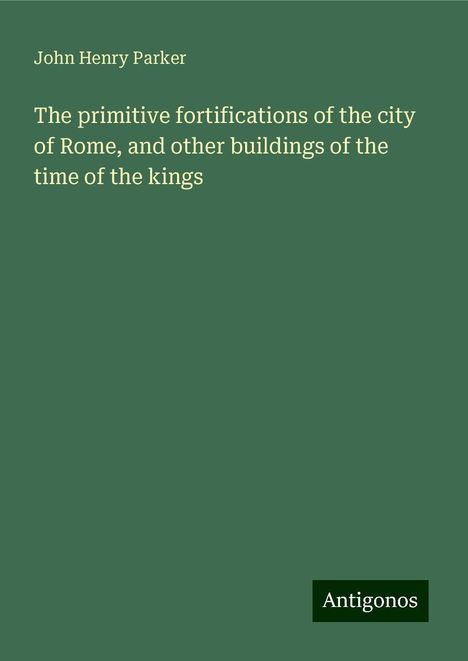 John Henry Parker

The primitive fortifications of the city of Rome, and other buildings of the time of the kings

Antigonos